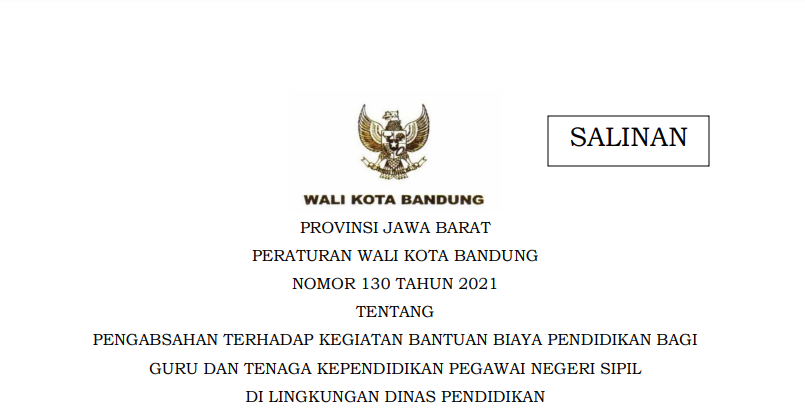 SALINAN

WALI KOTA BANDUNG

PROVINSI JAWA BARAT

PERATURAN WALI KOTA BANDUNG

NOMOR 130 TAHUN 2021

TENTANG

PENGABSAHAN TERHADAP KEGIATAN BANTUAN BIAYA PENDIDIKAN BAGI GURU DAN TENAGA KEPENDIDIKAN PEGAWAI NEGERI SIPIL DI LINGKUNGAN DINAS PENDIDIKAN